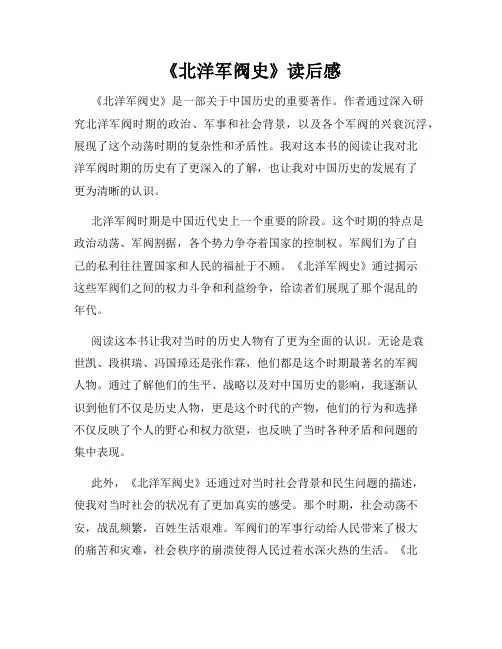 《北洋军阀史》读后感

《北洋军阀史》是一部关于中国历史的重要著作。作者通过深入研究北洋军阀时期的政治、军事和社会背景，以及各个军阀的兴衰沉浮，展现了这个动荡时期的复杂性和矛盾性。我对这本书的阅读让我对北洋军阀时期的历史有了更深入的了解，也让我对中国历史的发展有了更为清晰的认识。

北洋军阀时期是中国近代史上一个重要的阶段。这个时期的特点是政治动荡、军阀割据，各个势力争夺着国家的控制权。军阀们为了自己的私利往往置国家和人民的福祉于不顾。《北洋军阀史》通过揭示这些军阀们之间的权力斗争和利益纷争，给读者们展现了那个混乱的年代。

阅读这本书让我对当时的历史人物有了更为全面的认识。无论是袁世凯、段祺瑞、冯国璋还是张作霖，他们都是这个时期最著名的军阀人物。通过了解他们的生平、战略以及对中国历史的影响，我逐渐认识到他们不仅是历史人物，更是这个时代的产物，他们的行为和选择不仅反映了个人的野心和权力欲望，也反映了当时各种矛盾和问题的集中表现。

此外，《北洋军阀史》还通过对当时社会背景和民生问题的描述，使我对当时社会的状况有了更加真实的感受。那个时期，社会动荡不安，战乱频繁，百姓生活艰难。军阀们的军事行动给人民带来了极大的痛苦和灾难，社会秩序的崩溃使得人民过着水深火热的生活。《北